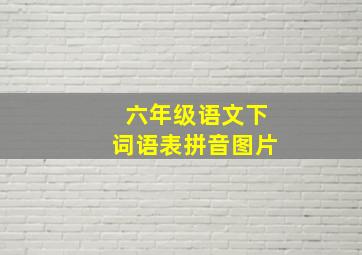 六年级语文下
词语表拼音图片